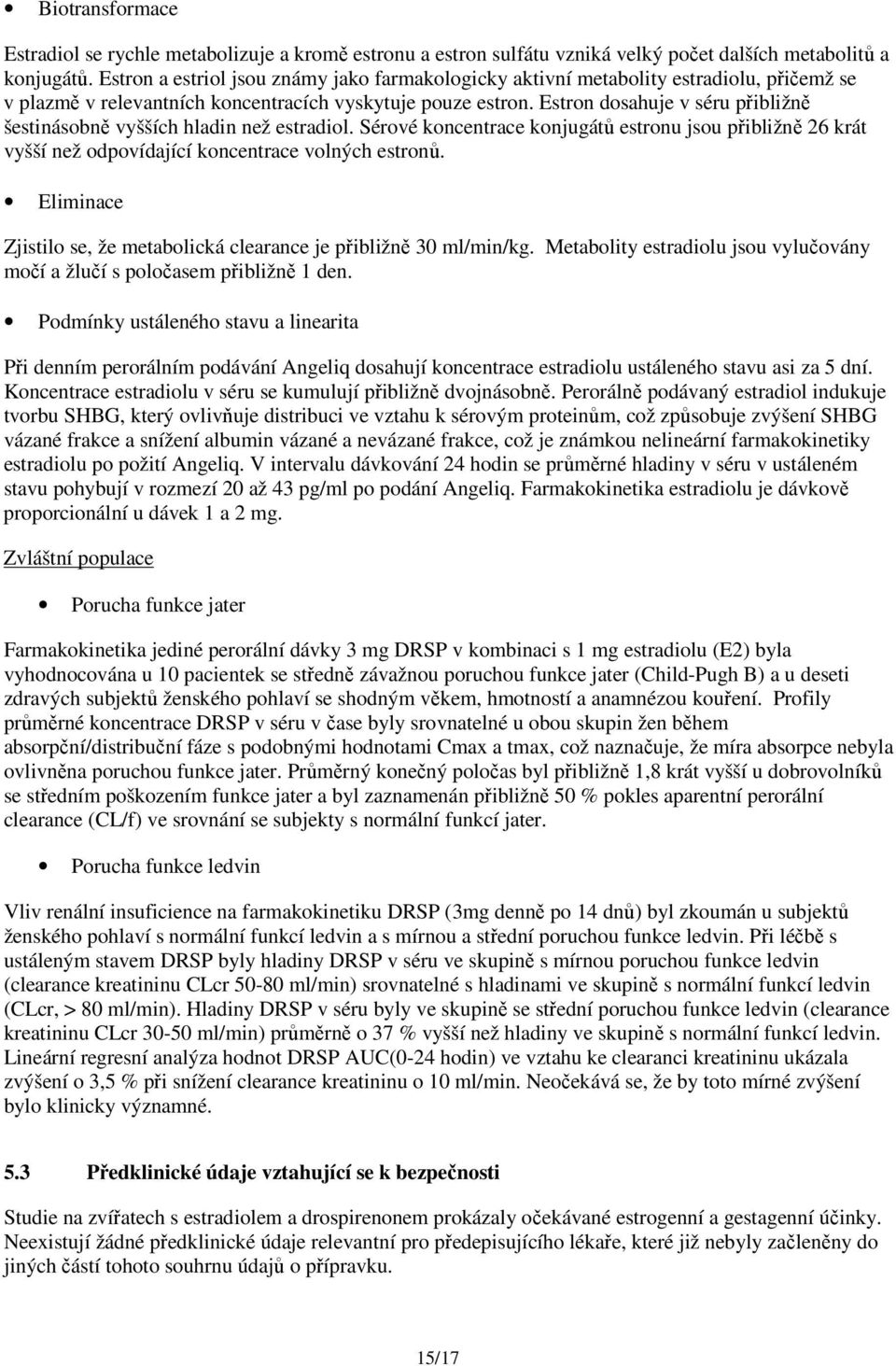 • Biotransformace

Estradiol se rychle metabolizuje a kromě estronu a estron sulfátu vzniká velký počet dalších metabolitů a konjugátů. Estron a estriol jsou známy jako farmakologicky aktivní metabolity estradiolu, přičemž se v plazmě v relevantních koncentracích vyskytuje pouze estron. Estron dosahuje v séru přibližně šestinásobně vyšších hladin než estradiol. Sérové koncentrace konjugátů estronu jsou přibližně 26 krát vyšší než odpovídající koncentrace volných estronů.

• Eliminace

Zjistilo se, že metabolická clearance je přibližně 30 ml/min/kg. Metabolity estradiolu jsou vylučovány močí a žlučí s poločasem přibližně 1 den.

• Podmínky ustáleného stavu a linearita

Při denním perorálním podávání Angeliq dosahují koncentrace estradiolu ustáleného stavu asi za 5 dní. Koncentrace estradiolu v séru se kumulují přibližně dvojnásobně. Perorálně podávaný estradiol indukuje tvorbu SHBG, který ovlivňuje distribuci ve vztahu k sérovým proteinům, což způsobuje zvýšení SHBG vázané frakce a snížení albumin vázané a nevázané frakce, což je známkou nelineární farmakokinetiky estradiolu po požití Angeliq. V intervalu dávkování 24 hodin se průměrné hladiny v séru v ustáleném stavu pohybují v rozmezí 20 až 43 pg/ml po podání Angeliq. Farmakokinetika estradiolu je dávkově proporcionální u dávek 1 a 2 mg.

Zvláštní populace

• Porucha funkce jater

Farmakokinetika jediné perorální dávky 3 mg DRSP v kombinaci s 1 mg estradiolu (E2) byla vyhodnocována u 10 pacientek se středně závažnou poruchou funkce jater (Child-Pugh B) a u deseti zdravých subjektů ženského pohlaví se shodným věkem, hmotností a anamnézou kouření. Profily průměrné koncentrace DRSP v séru v čase byly srovnatelné u obou skupin žen během absorpční/distribuční fáze s podobnými hodnotami Cmax a tmax, což naznačuje, že míra absorpce nebyla ovlivněna poruchou funkce jater. Průměrný konečný poločas byl přibližně 1,8 krát vyšší u dobrovolníků se středním poškozením funkce jater a byl zaznamenán přibližně 50 % pokles aparentní perorální clearance (CL/f) ve srovnání se subjekty s normální funkcí jater.

• Porucha funkce ledvin

Vliv renální insuficience na farmakokinetiku DRSP (3mg denně po 14 dnů) byl zkoumán u subjektů ženského pohlaví s normální funkcí ledvin a s mírnou a střední poruchou funkce ledvin. Při léčbě s ustáleným stavem DRSP byly hladiny DRSP v séru ve skupině s mírnou poruchou funkce ledvin (clearance kreatininu CLcr 50-80 ml/min) srovnatelné s hladinami ve skupině s normální funkcí ledvin (CLcr, > 80 ml/min). Hladiny DRSP v séru byly ve skupině se střední poruchou funkce ledvin (clearance kreatininu CLcr 30-50 ml/min) průměrně o 37 % vyšší než hladiny ve skupině s normální funkcí ledvin. Lineární regresní analýza hodnot DRSP AUC(0-24 hodin) ve vztahu ke clearanci kreatininu ukázala zvýšení o 3,5 % při snížení clearance kreatininu o 10 ml/min. Neočekává se, že by toto mírné zvýšení bylo klinicky významné.

5.3 Předklinické údaje vztahující se k bezpečnosti

Studie na zvířatech s estradiolem a drospirenonem prokázaly očekávané estrogenní a gestagenní účinky. Neexistují žádné předklinické údaje relevantní pro předepisujícího lékaře, které již nebyly začleněny do jiných částí tohoto souhrnu údajů o přípravku.

15/17